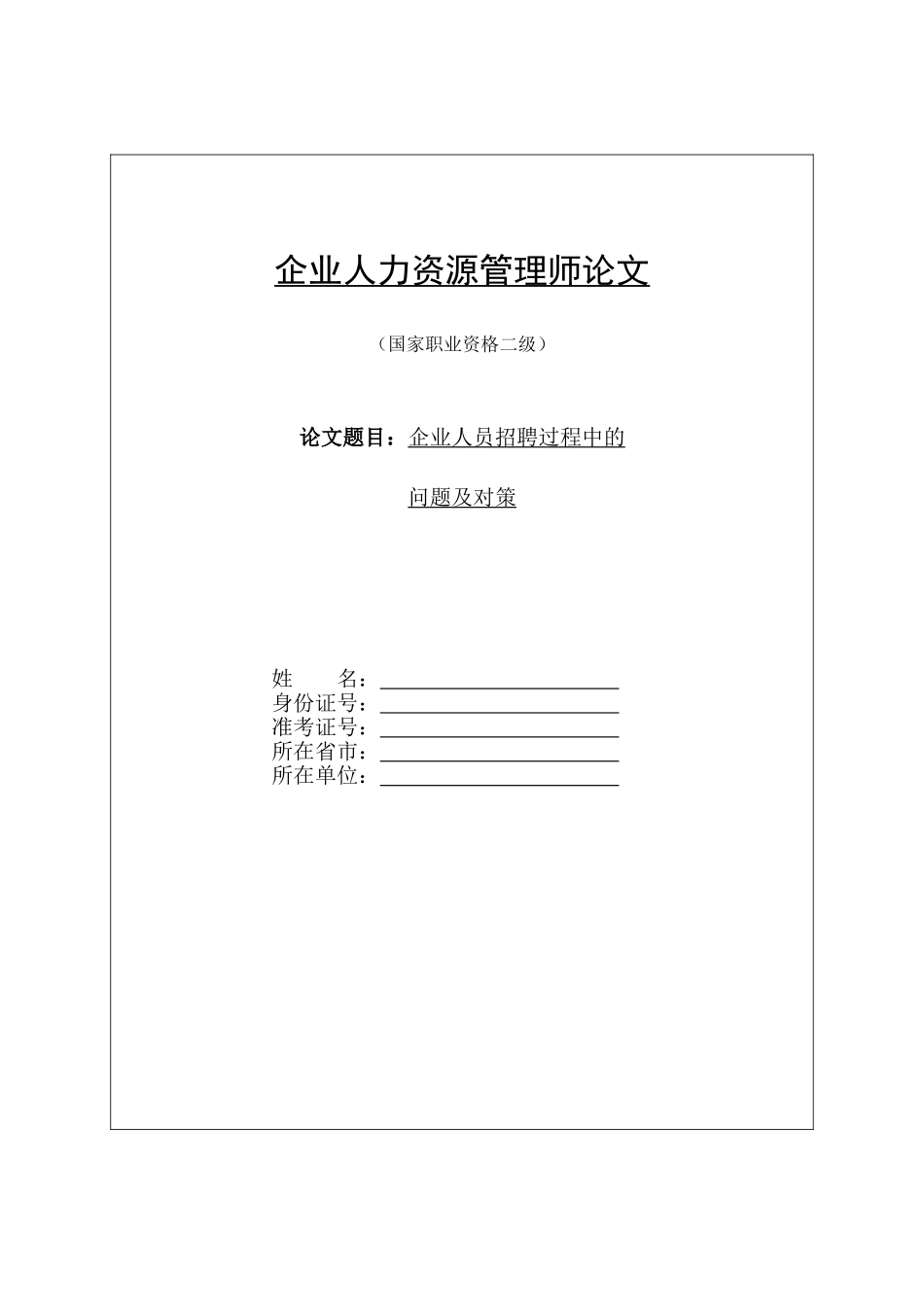 企业人力资源管理师论文

（国家职业资格二级）

论文题目：企业人员招聘过程中的

问题及对策

姓　　名：
身份证号：
准考证号：
所在省市：
所在单位：